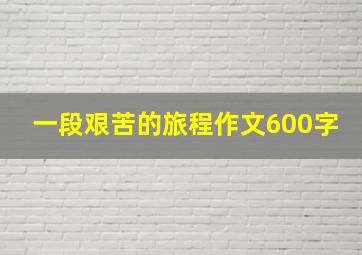 一段艰苦的旅程作文600字